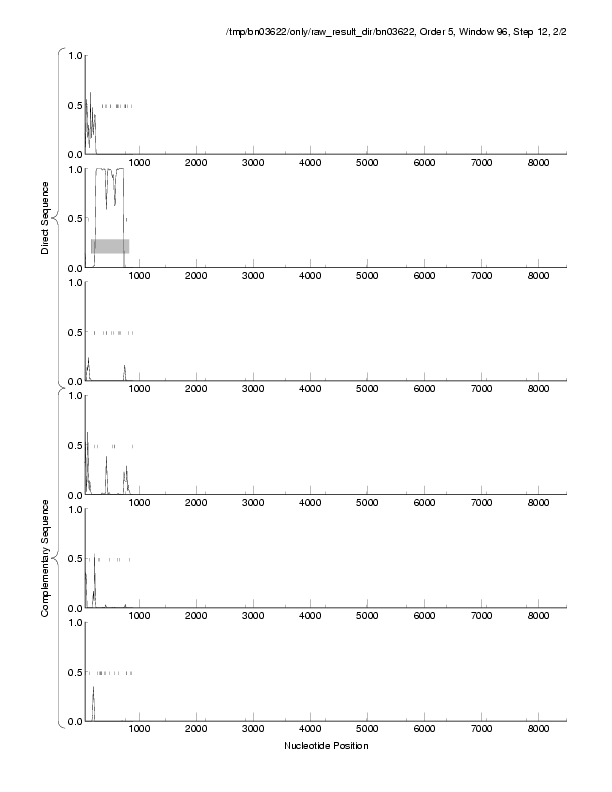 /tmp/bn03622/only/raw_result_dir/bn03622, Order 5, Window 96, Step 12, 2/2

Direct Sequence

1.0
0.5
0.0
1000 2000 3000 4000 5000 6000 7000 8000

1.0
0.5
0.0
1000 2000 3000 4000 5000 6000 7000 8000

1.0
0.5
0.0
1000 2000 3000 4000 5000 6000 7000 8000

Complementary Sequence

1.0
0.5
0.0
1000 2000 3000 4000 5000 6000 7000 8000

1.0
0.5
0.0
1000 2000 3000 4000 5000 6000 7000 8000

1.0
0.5
0.0
1000 2000 3000 4000 5000 6000 7000 8000

Nucleotide Position